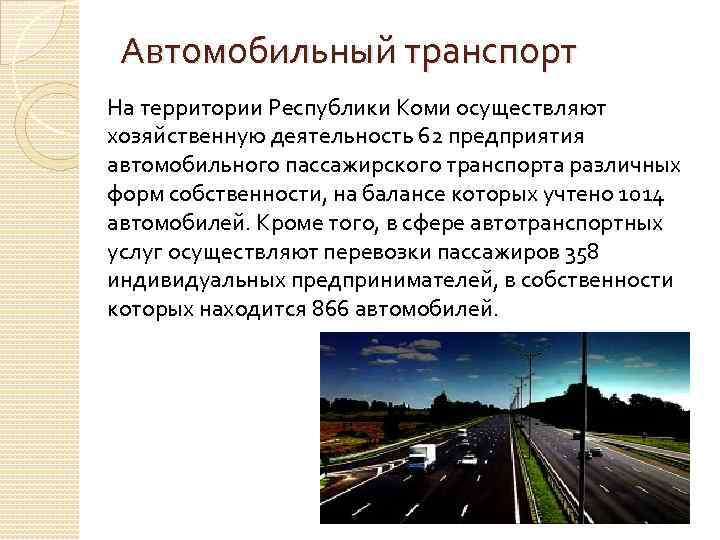 Автомобильный транспорт

На территории Республики Коми осуществляют хозяйственную деятельность 62 предприятия автомобильного пассажирского транспорта различных форм собственности, на балансе которых учтено 1014 автомобилей. Кроме того, в сфере автотранспортных услуг осуществляют перевозки пассажиров 358 индивидуальных предпринимателей, в собственности которых находится 866 автомобилей.